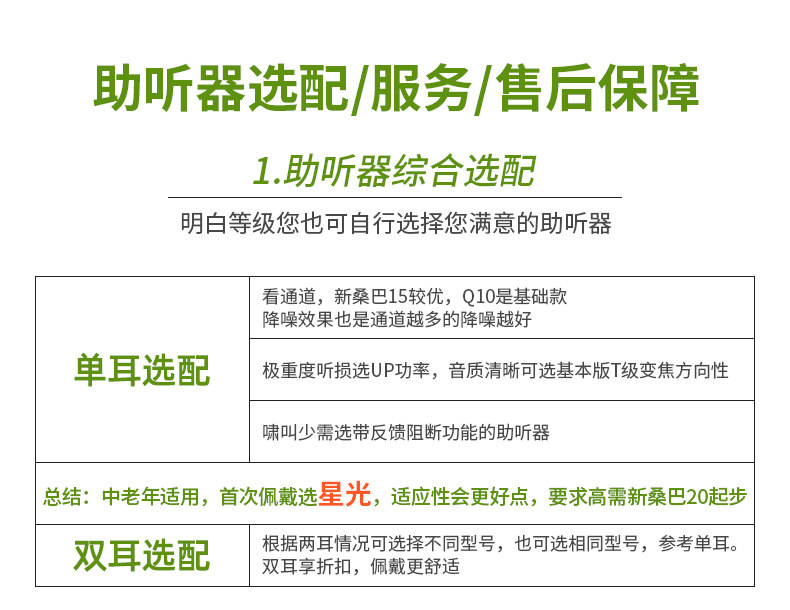 助听器选配/服务/售后保障

1.助听器综合选配

明白等级您也可自行选择您满意的助听器

| 单耳选配 | 看通道，新桑巴15较优，Q10是基础款 降噪效果也是通道越多的降噪越好 |
|---|---|
|  | 极重度听损选UP功率，音质清晰可选基本版T级变焦方向性 |
|  | 啸叫少需选带反馈阻断功能的助听器 |
| 总结：中老年适用，首次佩戴选星光，适应性会更好点，要求高需新桑巴20起步 |  |
| 双耳选配 | 根据两耳情况可选择不同型号，也可选相同型号，参考单耳。双耳享折扣，佩戴更舒适 |